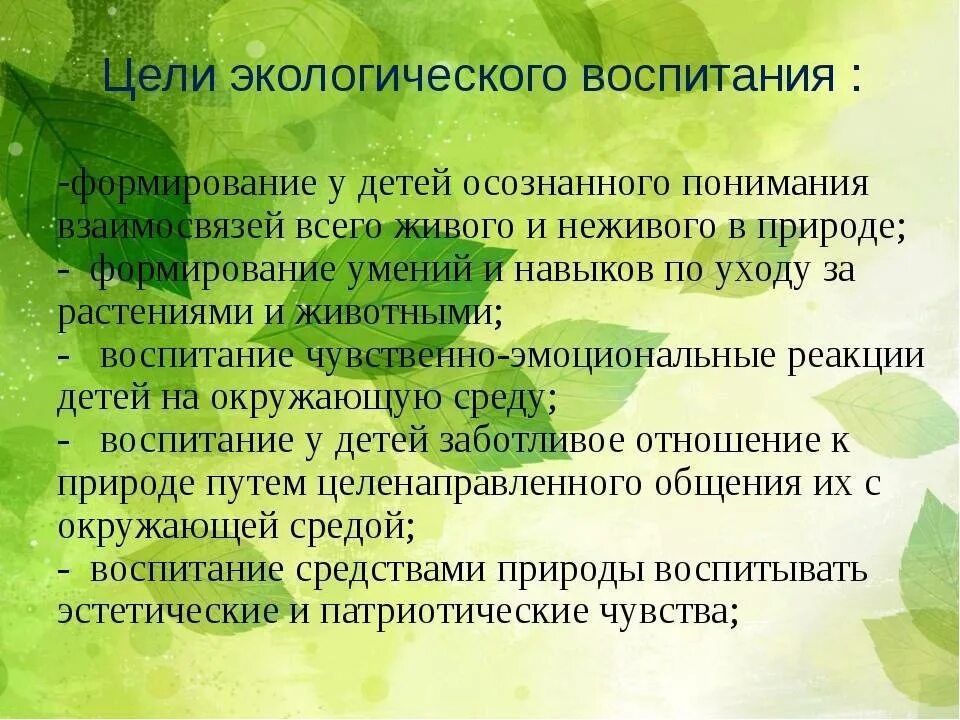 Цели экологического воспитания :

-формирование у детей осознанного понимания взаимосвязей всего живого и неживого в природе;
- формирование умений и навыков по уходу за растениями и животными;
- воспитание чувственно-эмоциональные реакции детей на окружающую среду;
- воспитание у детей заботливое отношение к природе путем целенаправленного общения их с окружающей средой;
- воспитание средствами природы воспитывать эстетические и патриотические чувства;